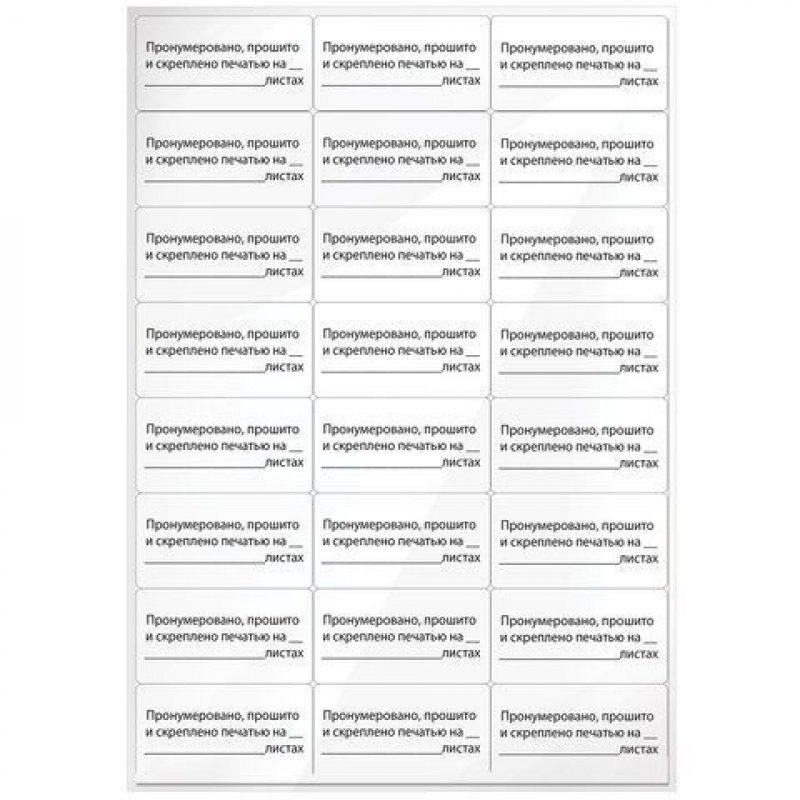 Пронумеровано, прошито и скреплено печатью на ____
____листах

Пронумеровано, прошито и скреплено печатью на ____
____листах

Пронумеровано, прошито и скреплено печатью на ____
____листах

Пронумеровано, прошито и скреплено печатью на ____
____листах

Пронумеровано, прошито и скреплено печатью на ____
____листах

Пронумеровано, прошито и скреплено печатью на ____
____листах

Пронумеровано, прошито и скреплено печатью на ____
____листах

Пронумеровано, прошито и скреплено печатью на ____
____листах

Пронумеровано, прошито и скреплено печатью на ____
____листах

Пронумеровано, прошито и скреплено печатью на ____
____листах

Пронумеровано, прошито и скреплено печатью на ____
____листах

Пронумеровано, прошито и скреплено печатью на ____
____листах

Пронумеровано, прошито и скреплено печатью на ____
____листах

Пронумеровано, прошито и скреплено печатью на ____
____листах

Пронумеровано, прошито и скреплено печатью на ____
____листах

Пронумеровано, прошито и скреплено печатью на ____
____листах

Пронумеровано, прошито и скреплено печатью на ____
____листах

Пронумеровано, прошито и скреплено печатью на ____
____листах

Пронумеровано, прошито и скреплено печатью на ____
____листах

Пронумеровано, прошито и скреплено печатью на ____
____листах

Пронумеровано, прошито и скреплено печатью на ____
____листах

Пронумеровано, прошито и скреплено печатью на ____
____листах

Пронумеровано, прошито и скреплено печатью на ____
____листах

Пронумеровано, прошито и скреплено печатью на ____
____листах